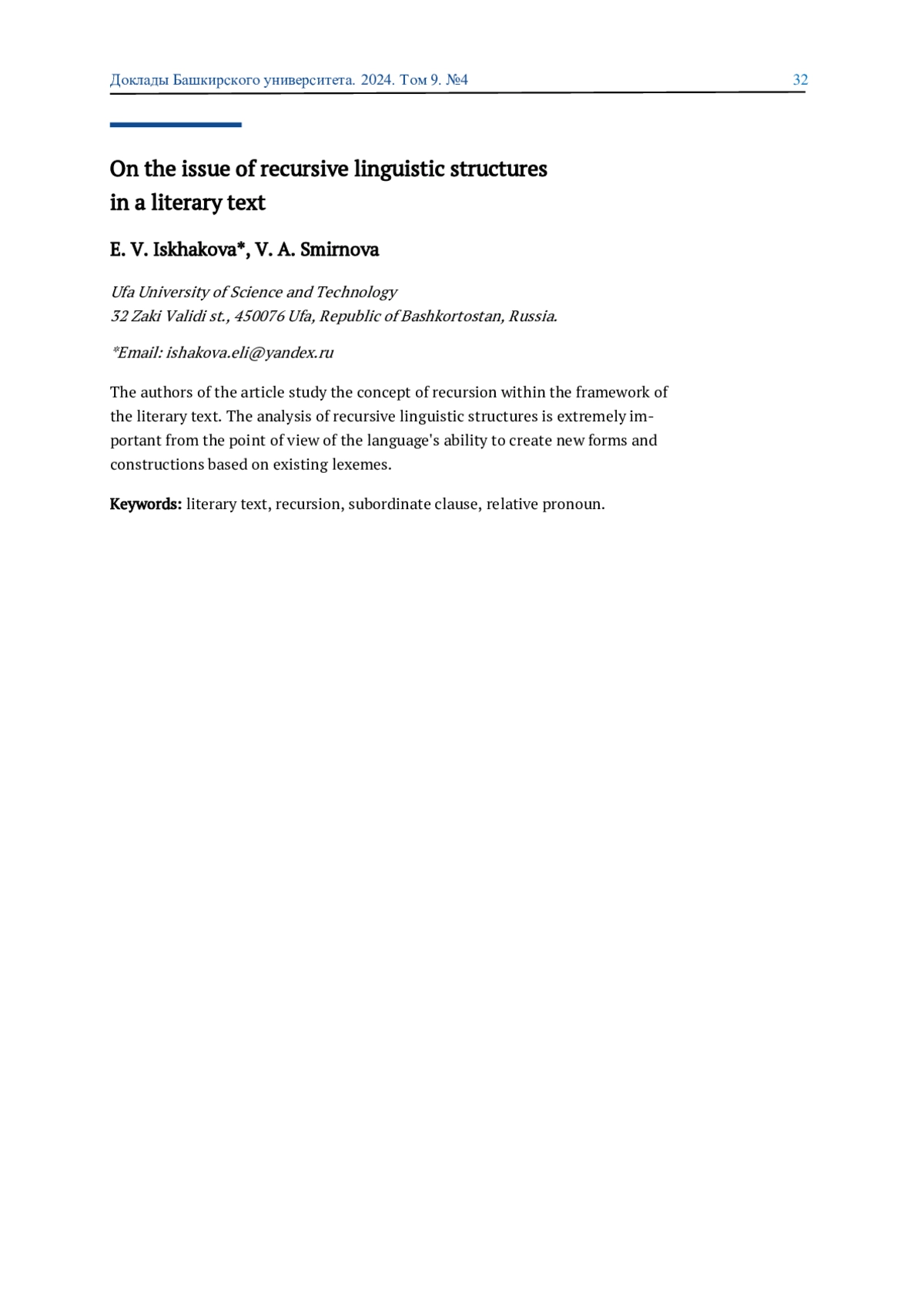 Доклады Башкирского университета. 2024. Том 9. №4 32

On the issue of recursive linguistic structures in a literary text

E. V. Iskhakova*, V. A. Smirnova

Ufa University of Science and Technology
32 Zaki Validi st., 450076 Ufa, Republic of Bashkortostan, Russia.

*Email: ishakova.eli@yandex.ru

The authors of the article study the concept of recursion within the framework of the literary text. The analysis of recursive linguistic structures is extremely important from the point of view of the language's ability to create new forms and constructions based on existing lexemes.

Keywords: literary text, recursion, subordinate clause, relative pronoun.